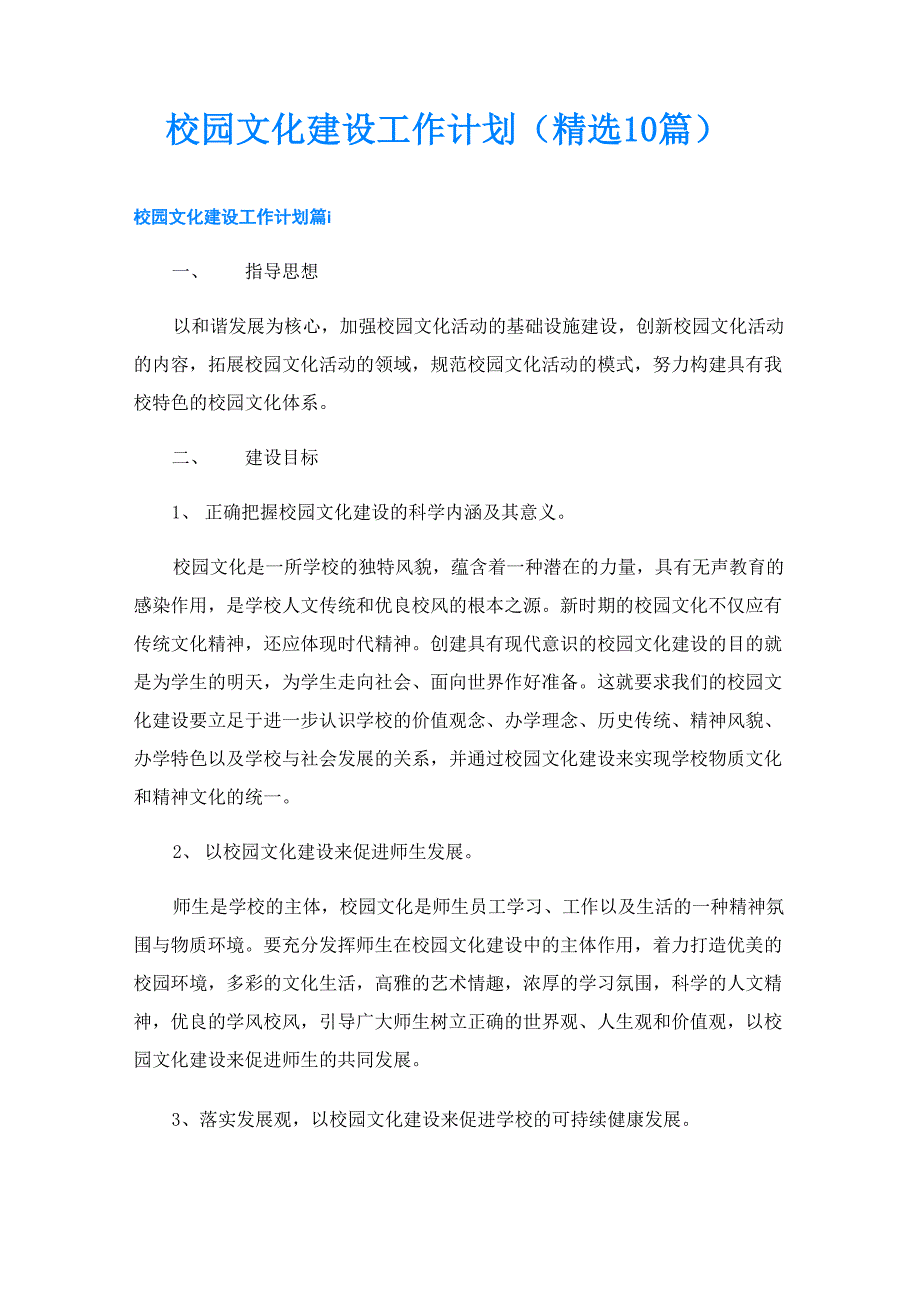 校园文化建设工作计划（精选10篇）

校园文化建设工作计划篇i

一、　指导思想

以和谐发展为核心，加强校园文化活动的基础设施建设，创新校园文化活动的内容，拓展校园文化活动的领域，规范校园文化活动的模式，努力构建具有我校特色的校园文化体系。

二、　建设目标

1、 正确把握校园文化建设的科学内涵及其意义。

校园文化是一所学校的独特风貌，蕴含着一种潜在的力量，具有无声教育的感染作用，是学校人文传统和优良校风的根本之源。新时期的校园文化不仅应有传统文化精神，还应体现时代精神。创建具有现代意识的校园文化建设的目的就是为学生的明天，为学生走向社会、面向世界作好准备。这就要求我们的校园文化建设要立足于进一步认识学校的价值观念、办学理念、历史传统、精神风貌、办学特色以及学校与社会发展的关系，并通过校园文化建设来实现学校物质文化和精神文化的统一。

2、 以校园文化建设来促进师生发展。

师生是学校的主体，校园文化是师生员工学习、工作以及生活的一种精神氛围与物质环境。要充分发挥师生在校园文化建设中的主体作用，着力打造优美的校园环境，多彩的文化生活，高雅的艺术情趣，浓厚的学习氛围，科学的人文精神，优良的学风校风，引导广大师生树立正确的世界观、人生观和价值观，以校园文化建设来促进师生的共同发展。

3、落实发展观，以校园文化建设来促进学校的可持续健康发展。